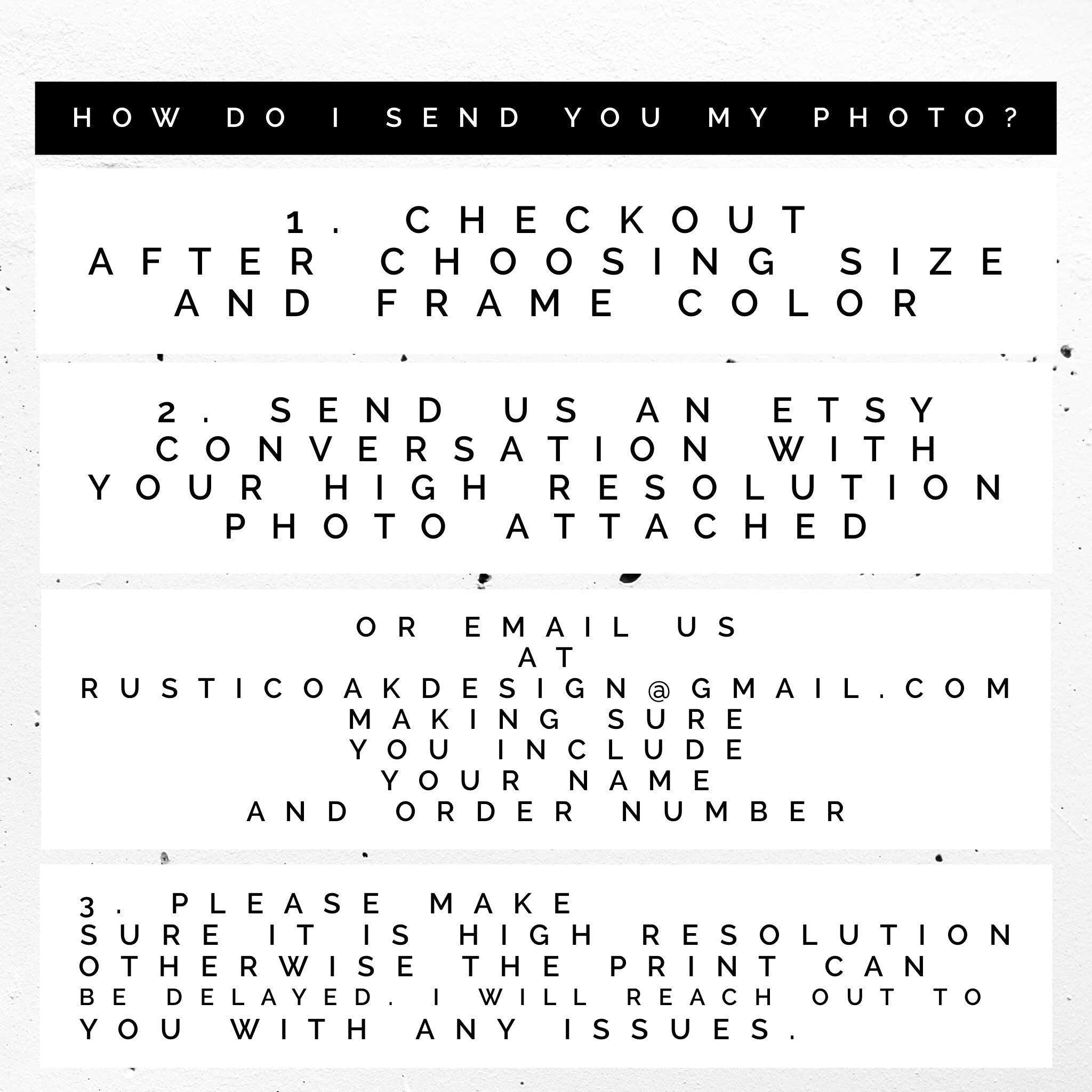 HOW DO I SEND YOU MY PHOTO?

1. CHECKOUT
AFTER CHOOSING SIZE
AND FRAME COLOR

2. SEND US AN ETSY
CONVERSATION WITH
YOUR HIGH RESOLUTION
PHOTO ATTACHED

OR EMAIL US
AT
RUSTICOAKDESIGN@GMAIL.COM
MAKING SURE
YOU INCLUDE
YOUR NAME
AND ORDER NUMBER

3. PLEASE MAKE
SURE IT IS HIGH RESOLUTION
OTHERWISE THE PRINT CAN
BE DELAYED. I WILL REACH OUT TO
YOU WITH ANY ISSUES.